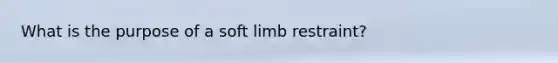 What is the purpose of a soft limb restraint?